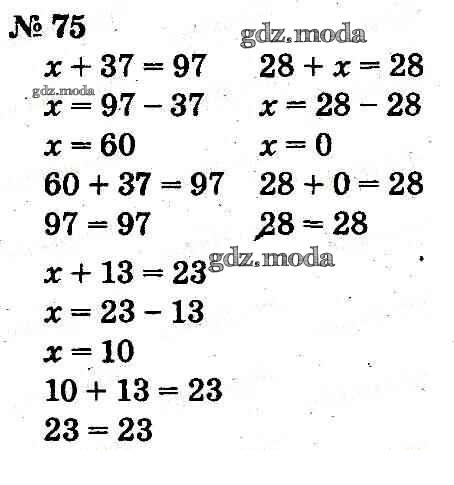 № 75

gdz.moda

$x + 37 = 97$
gdz.moda
$x = 97 - 37$
$x = 60$
$60 + 37 = 97$
$97 = 97$

$28 + x = 28$
$x = 28 - 28$
$x = 0$
$28 + 0 = 28$
$28 = 28$

gdz.moda

$x + 13 = 23$
$x = 23 - 13$
$x = 10$
$10 + 13 = 23$
$23 = 23$